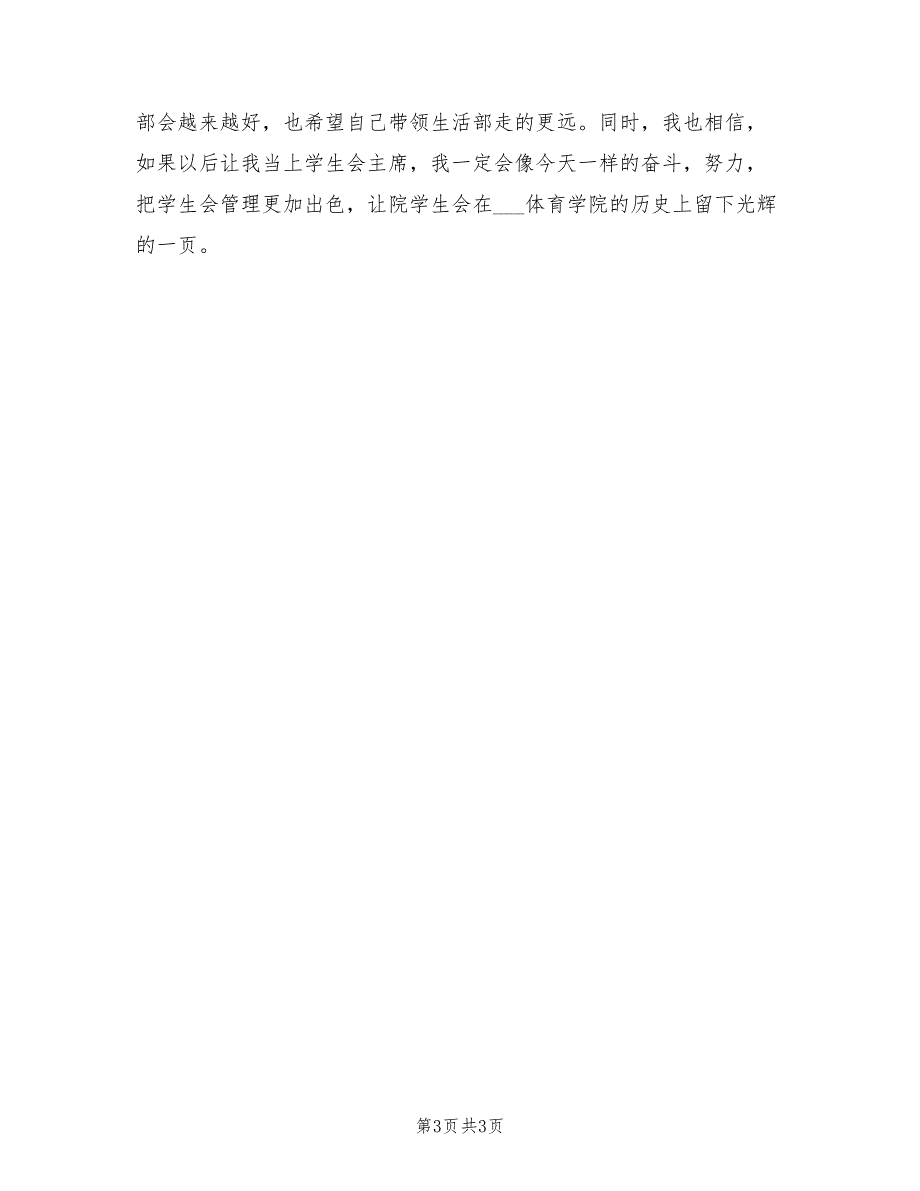 部会越来越好，也希望自己带领生活部走的更远。同时，我也相信，如果以后让我当上学生会主席，我一定会像今天一样的奋斗，努力，把学生会管理更加出色，让院学生会在___体育学院的历史上留下光辉的一页。

第3页 共3页